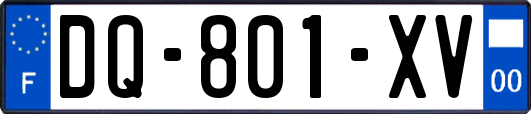 F
DQ-801-XV
00